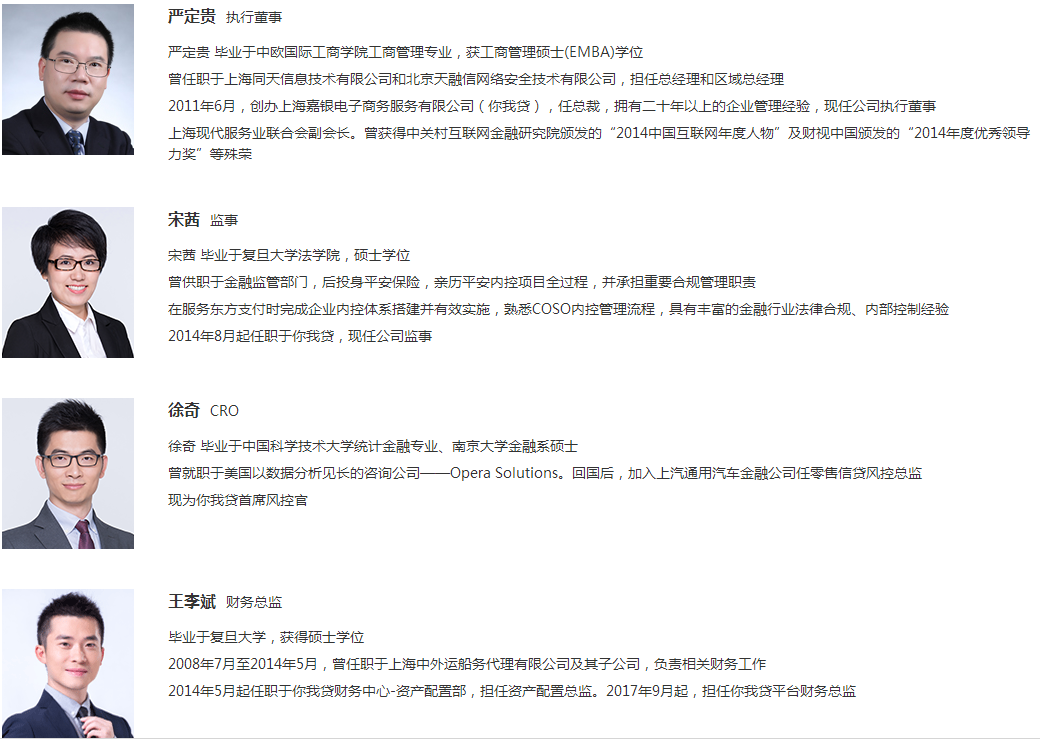 严定贵 执行董事

严定贵 毕业于中欧国际工商学院工商管理专业，获工商管理硕士(EMBA)学位
曾任职于上海同天信息技术有限公司和北京天融信网络安全技术有限公司，担任总经理和区域总经理
2011年6月，创办上海嘉银电子商务服务有限公司（你我贷），任总裁，拥有二十年以上的企业管理经验，现任公司执行董事
上海现代服务业联合会副会长。曾获得中关村互联网金融研究院颁发的“2014中国互联网年度人物”及财视中国颁发的“2014年度优秀领导力奖”等殊荣

宋茜 监事

宋茜 毕业于复旦大学法学院，硕士学位
曾供职于金融监管部门，后投身平安保险，亲历平安内控项目全过程，并承担重要合规管理职责
在服务东方支付时完成企业内控体系搭建并有效实施，熟悉COSO内控管理流程，具有丰富的金融行业法律合规、内部控制经验
2014年8月起任职于你我贷，现任公司监事

徐奇 CRO

徐奇 毕业于中国科学技术大学统计金融专业、南京大学金融系硕士
曾就职于美国以数据分析见长的咨询公司——Opera Solutions。回国后，加入上汽通用汽车金融公司任零售信贷风控总监
现为你我贷首席风控官

王李斌 财务总监

毕业于复旦大学，获得硕士学位
2008年7月至2014年5月，曾任职于上海中外运船务代理有限公司及其子公司，负责相关财务工作
2014年5月起任职于你我贷财务中心-资产配置部，担任资产配置总监。2017年9月起，担任你我贷平台财务总监